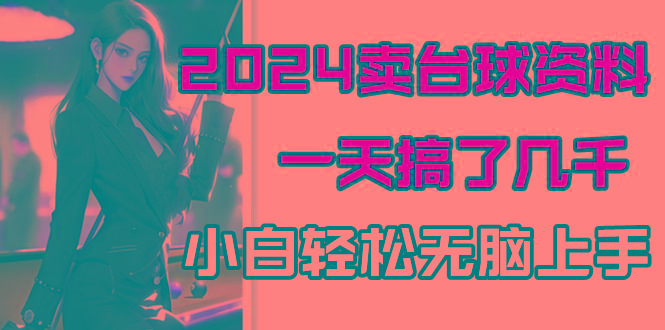 2024卖台球资料

一天搞了几千

小白轻松无脑上手